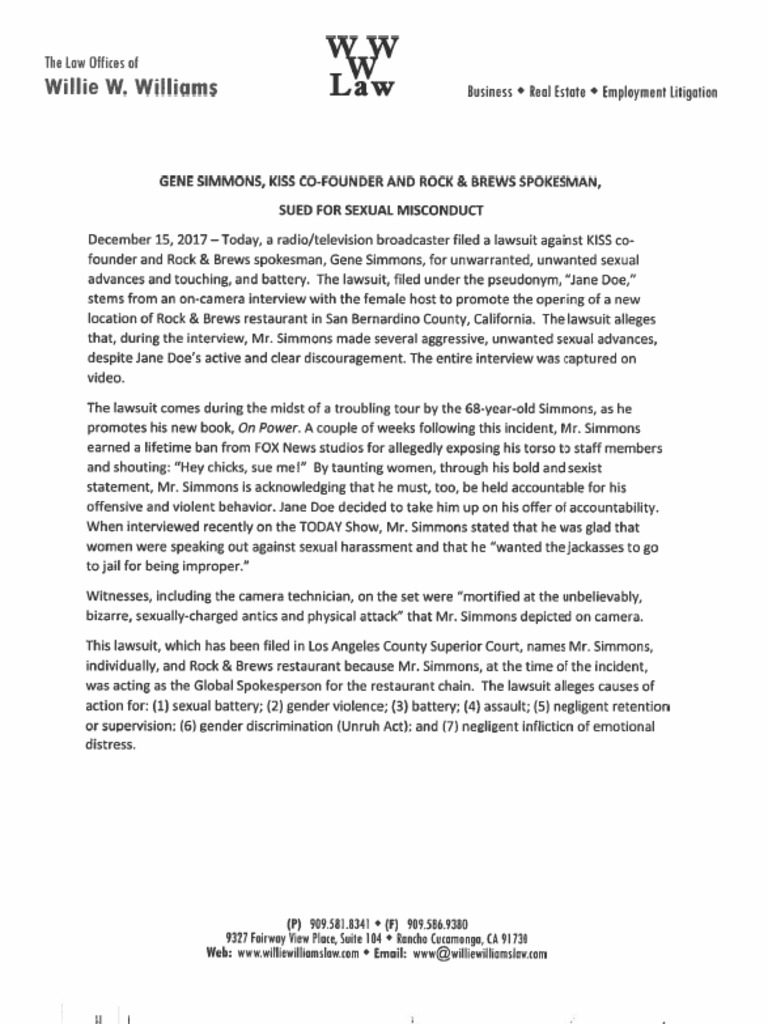 The Law Offices of
Willie W. Williams

WWW
Law

Business ◆ Real Estate ◆ Employment Litigation

GENE SIMMONS, KISS CO-FOUNDER AND ROCK & BREWS SPOKESMAN,

SUED FOR SEXUAL MISCONDUCT

December 15, 2017 – Today, a radio/television broadcaster filed a lawsuit against KISS co-founder and Rock & Brews spokesman, Gene Simmons, for unwarranted, unwanted sexual advances and touching, and battery. The lawsuit, filed under the pseudonym, "Jane Doe," stems from an on-camera interview with the female host to promote the opening of a new location of Rock & Brews restaurant in San Bernardino County, California. The lawsuit alleges that, during the interview, Mr. Simmons made several aggressive, unwanted sexual advances, despite Jane Doe's active and clear discouragement. The entire interview was captured on video.

The lawsuit comes during the midst of a troubling tour by the 68-year-old Simmons, as he promotes his new book, On Power. A couple of weeks following this incident, Mr. Simmons earned a lifetime ban from FOX News studios for allegedly exposing his torso to staff members and shouting: "Hey chicks, sue me!" By taunting women, through his bold and sexist statement, Mr. Simmons is acknowledging that he must, too, be held accountable for his offensive and violent behavior. Jane Doe decided to take him up on his offer of accountability. When interviewed recently on the TODAY Show, Mr. Simmons stated that he was glad that women were speaking out against sexual harassment and that he "wanted the jackasses to go to jail for being improper."

Witnesses, including the camera technician, on the set were "mortified at the unbelievably, bizarre, sexually-charged antics and physical attack" that Mr. Simmons depicted on camera.

This lawsuit, which has been filed in Los Angeles County Superior Court, names Mr. Simmons, individually, and Rock & Brews restaurant because Mr. Simmons, at the time of the incident, was acting as the Global Spokesperson for the restaurant chain. The lawsuit alleges causes of action for: (1) sexual battery; (2) gender violence; (3) battery; (4) assault; (5) negligent retention or supervision; (6) gender discrimination (Unruh Act); and (7) negligent infliction of emotional distress.

(P) 909.581.8341 ◆ (F) 909.586.9380
9327 Fairway View Place, Suite 104 ◆ Rancho Cucamonga, CA 91730
Web: www.williewilliamslaw.com ◆ Email: www@williewilliamslaw.com